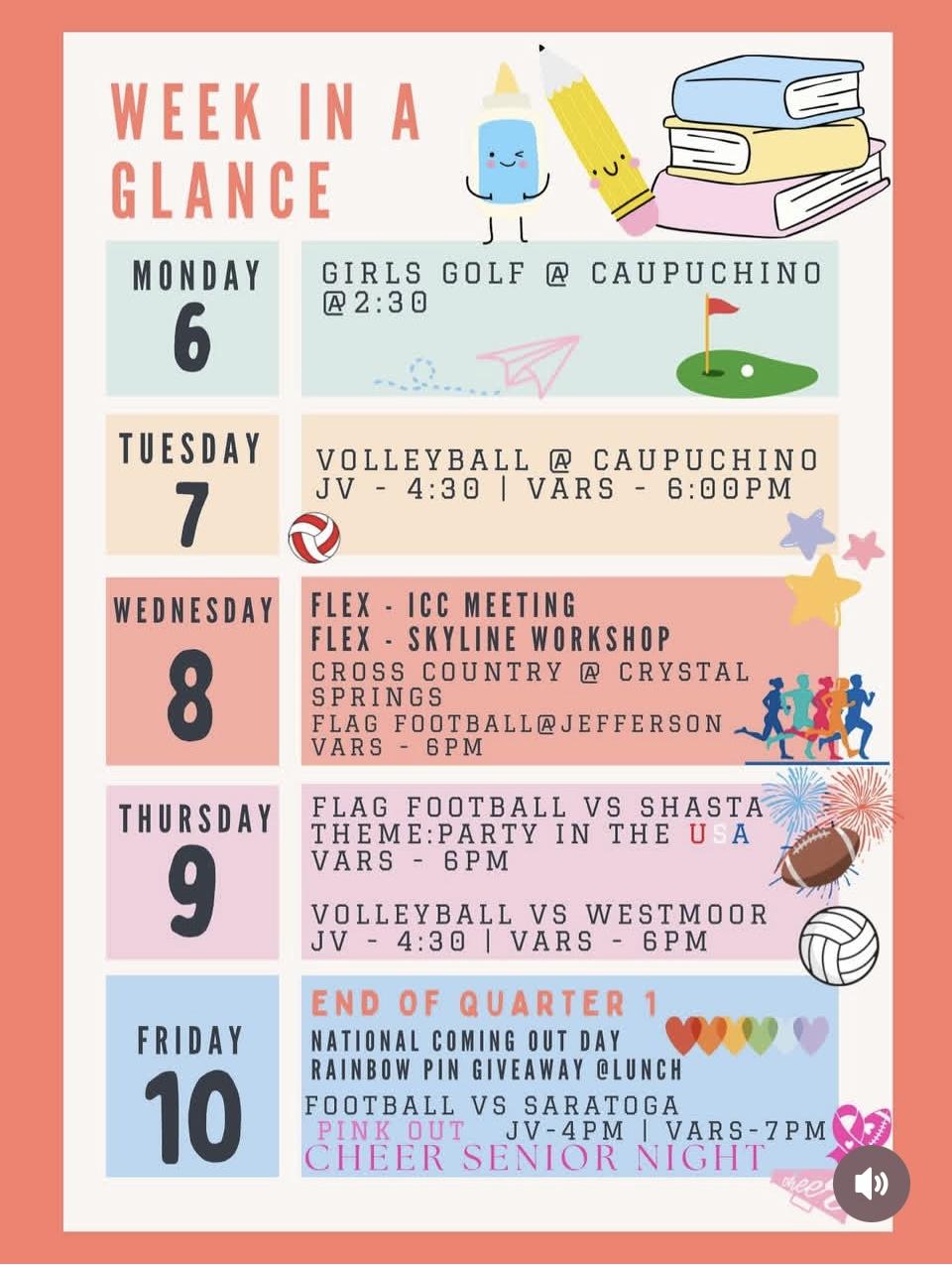 WEEK IN A GLANCE

MONDAY
6

GIRLS GOLF @ CAUPUCHINO @2:30

TUESDAY
7

VOLLEYBALL @ CAUPUCHINO
JV - 4:30 | VARS - 6:00PM

WEDNESDAY
8

FLEX - ICC MEETING
FLEX - SKYLINE WORKSHOP
CROSS COUNTRY @ CRYSTAL SPRINGS
FLAG FOOTBALL@JEFFERSON
VARS - 6PM

THURSDAY
9

FLAG FOOTBALL VS SHASTA
THEME:PARTY IN THE USA
VARS - 6PM

VOLLEYBALL VS WESTMOOR
JV - 4:30 | VARS - 6PM

FRIDAY
10

END OF QUARTER 1
NATIONAL COMING OUT DAY
RAINBOW PIN GIVEAWAY @LUNCH
FOOTBALL VS SARATOGA
PINK OUT JV-4PM | VARS-7PM
CHEER SENIOR NIGHT

cheer